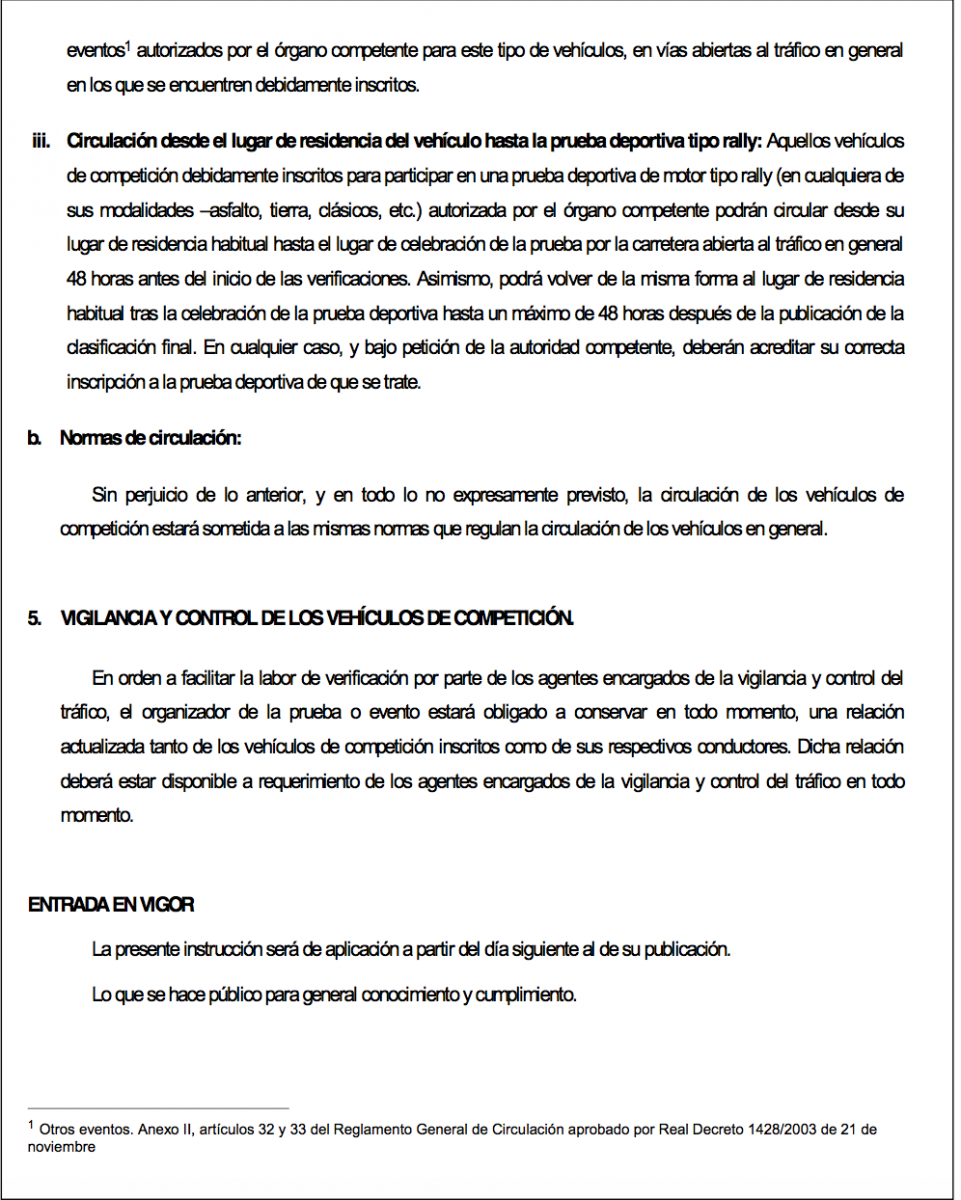 eventos$^1$ autorizados por el órgano competente para este tipo de vehículos, en vías abiertas al tráfico en general en los que se encuentren debidamente inscritos.

iii. Circulación desde el lugar de residencia del vehículo hasta la prueba deportiva tipo rally: Aquellos vehículos de competición debidamente inscritos para participar en una prueba deportiva de motor tipo rally (en cualquiera de sus modalidades –asfalto, tierra, clásicos, etc.) autorizada por el órgano competente podrán circular desde su lugar de residencia habitual hasta el lugar de celebración de la prueba por la carretera abierta al tráfico en general 48 horas antes del inicio de las verificaciones. Asimismo, podrá volver de la misma forma al lugar de residencia habitual tras la celebración de la prueba deportiva hasta un máximo de 48 horas después de la publicación de la clasificación final. En cualquier caso, y bajo petición de la autoridad competente, deberán acreditar su correcta inscripción a la prueba deportiva de que se trate.

b. Normas de circulación:

Sin perjuicio de lo anterior, y en todo lo no expresamente previsto, la circulación de los vehículos de competición estará sometida a las mismas normas que regulan la circulación de los vehículos en general.

5. VIGILANCIA Y CONTROL DE LOS VEHÍCULOS DE COMPETICIÓN.

En orden a facilitar la labor de verificación por parte de los agentes encargados de la vigilancia y control del tráfico, el organizador de la prueba o evento estará obligado a conservar en todo momento, una relación actualizada tanto de los vehículos de competición inscritos como de sus respectivos conductores. Dicha relación deberá estar disponible a requerimiento de los agentes encargados de la vigilancia y control del tráfico en todo momento.

ENTRADA EN VIGOR

La presente instrucción será de aplicación a partir del día siguiente al de su publicación.

Lo que se hace público para general conocimiento y cumplimiento.

$^1$ Otros eventos. Anexo II, artículos 32 y 33 del Reglamento General de Circulación aprobado por Real Decreto 1428/2003 de 21 de noviembre